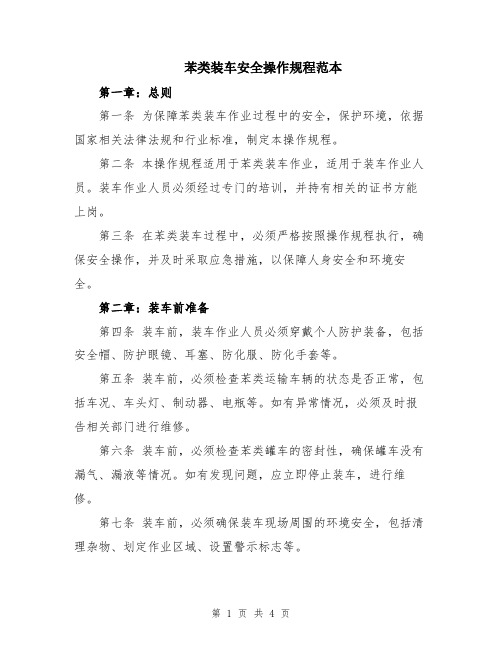 苯类装车安全操作规程范本

第一章：总则

第一条 为保障苯类装车作业过程中的安全，保护环境，依据国家相关法律法规和行业标准，制定本操作规程。

第二条 本操作规程适用于苯类装车作业，适用于装车作业人员。装车作业人员必须经过专门的培训，并持有相关的证书方能上岗。

第三条 在苯类装车过程中，必须严格按照操作规程执行，确保安全操作，并及时采取应急措施，以保障人身安全和环境安全。

第二章：装车前准备

第四条 装车前，装车作业人员必须穿戴个人防护装备，包括安全帽、防护眼镜、耳塞、防化服、防化手套等。

第五条 装车前，必须检查苯类运输车辆的状态是否正常，包括车况、车头灯、制动器、电瓶等。如有异常情况，必须及时报告相关部门进行维修。

第六条 装车前，必须检查苯类罐车的密封性，确保罐车没有漏气、漏液等情况。如有发现问题，应立即停止装车，进行维修。

第七条 装车前，必须确保装车现场周围的环境安全，包括清理杂物、划定作业区域、设置警示标志等。

第 1 页 共 4 页